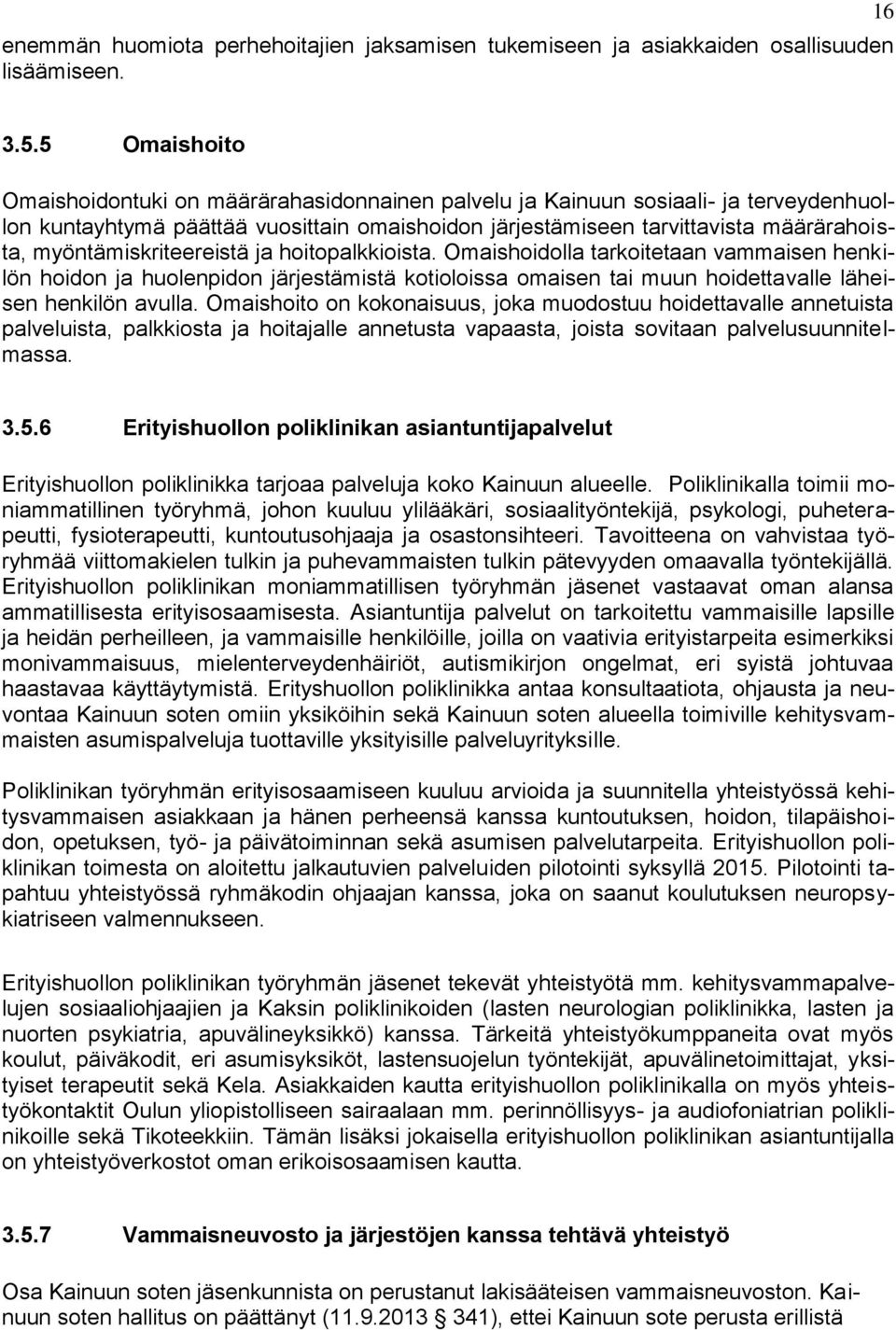 16

enemmän huomiota perhehoitajien jaksamisen tukemiseen ja asiakkaiden osallisuuden lisäämiseen.

3.5.5 Omaishoito

Omaishoidontuki on määrärahasidonnainen palvelu ja Kainuun sosiaali- ja terveydenhuollon kuntayhtymä päättää vuosittain omaishoidon järjestämiseen tarvittavista määrärahoista, myöntämiskriteereistä ja hoitopalkkioista. Omaishoidolla tarkoitetaan vammaisen henkilön hoidon ja huolenpidon järjestämistä kotioloissa omaisen tai muun hoidettavalle läheisen henkilön avulla. Omaishoito on kokonaisuus, joka muodostuu hoidettavalle annetuista palveluista, palkkiosta ja hoitajalle annetusta vapaasta, joista sovitaan palvelusuunnitelmassa.

3.5.6 Erityishuollon poliklinikan asiantuntijapalvelut

Erityishuollon poliklinikka tarjoaa palveluja koko Kainuun alueelle. Poliklinikalla toimii moniammatillinen työryhmä, johon kuuluu ylilääkäri, sosiaalityöntekijä, psykologi, puheterapeutti, fysioterapeutti, kuntoutusohjaaja ja osastonsihteeri. Tavoitteena on vahvistaa työryhmää viittomakielen tulkin ja puhevammaisten tulkin pätevyyden omaavalla työntekijällä. Erityishuollon poliklinikan moniammatillisen työryhmän jäsenet vastaavat oman alansa ammatillisesta erityisosaamisesta. Asiantuntija palvelut on tarkoitettu vammaisille lapsille ja heidän perheilleen, ja vammaisille henkilöille, joilla on vaativia erityistarpeita esimerkiksi monivammaisuus, mielenterveydenhäiriöt, autismikirjon ongelmat, eri syistä johtuvaa haastavaa käyttäytymistä. Erityshuollon poliklinikka antaa konsultaatiota, ohjausta ja neuvontaa Kainuun soten omiin yksiköihin sekä Kainuun soten alueella toimiville kehitysvammaisten asumispalveluja tuottaville yksityisille palveluyrityksille.

Poliklinikan työryhmän erityisosaamiseen kuuluu arvioida ja suunnitella yhteistyössä kehitysvammaisen asiakkaan ja hänen perheensä kanssa kuntoutuksen, hoidon, tilapäishoidon, opetuksen, työ- ja päivätoiminnan sekä asumisen palvelutarpeita. Erityishuollon poliklinikan toimesta on aloitettu jalkautuvien palveluiden pilotointi syksyllä 2015. Pilotointi tapahtuu yhteistyössä ryhmäkodin ohjaajan kanssa, joka on saanut koulutuksen neuropsykiatriseen valmennukseen.

Erityishuollon poliklinikan työryhmän jäsenet tekevät yhteistyötä mm. kehitysvammapalvelujen sosiaaliohjaajien ja Kaksin poliklinikoiden (lasten neurologian poliklinikka, lasten ja nuorten psykiatria, apuvälineyksikkö) kanssa. Tärkeitä yhteistyökumppaneita ovat myös koulut, päiväkodit, eri asumisyksiköt, lastensuojelun työntekijät, apuvälinetoimittajat, yksityiset terapeutit sekä Kela. Asiakkaiden kautta erityishuollon poliklinikalla on myös yhteistyökontaktit Oulun yliopistolliseen sairaalaan mm. perinnöllisyys- ja audiofoniatrian poliklinikoille sekä Tikoteekkiin. Tämän lisäksi jokaisella erityishuollon poliklinikan asiantuntijalla on yhteistyöverkostot oman erikoisosaamisen kautta.

3.5.7 Vammaisneuvosto ja järjestöjen kanssa tehtävä yhteistyö

Osa Kainuun soten jäsenkunnista on perustanut lakisääteisen vammaisneuvoston. Kainuun soten hallitus on päättänyt (11.9.2013 § 341), ettei Kainuun sote perusta erillistä